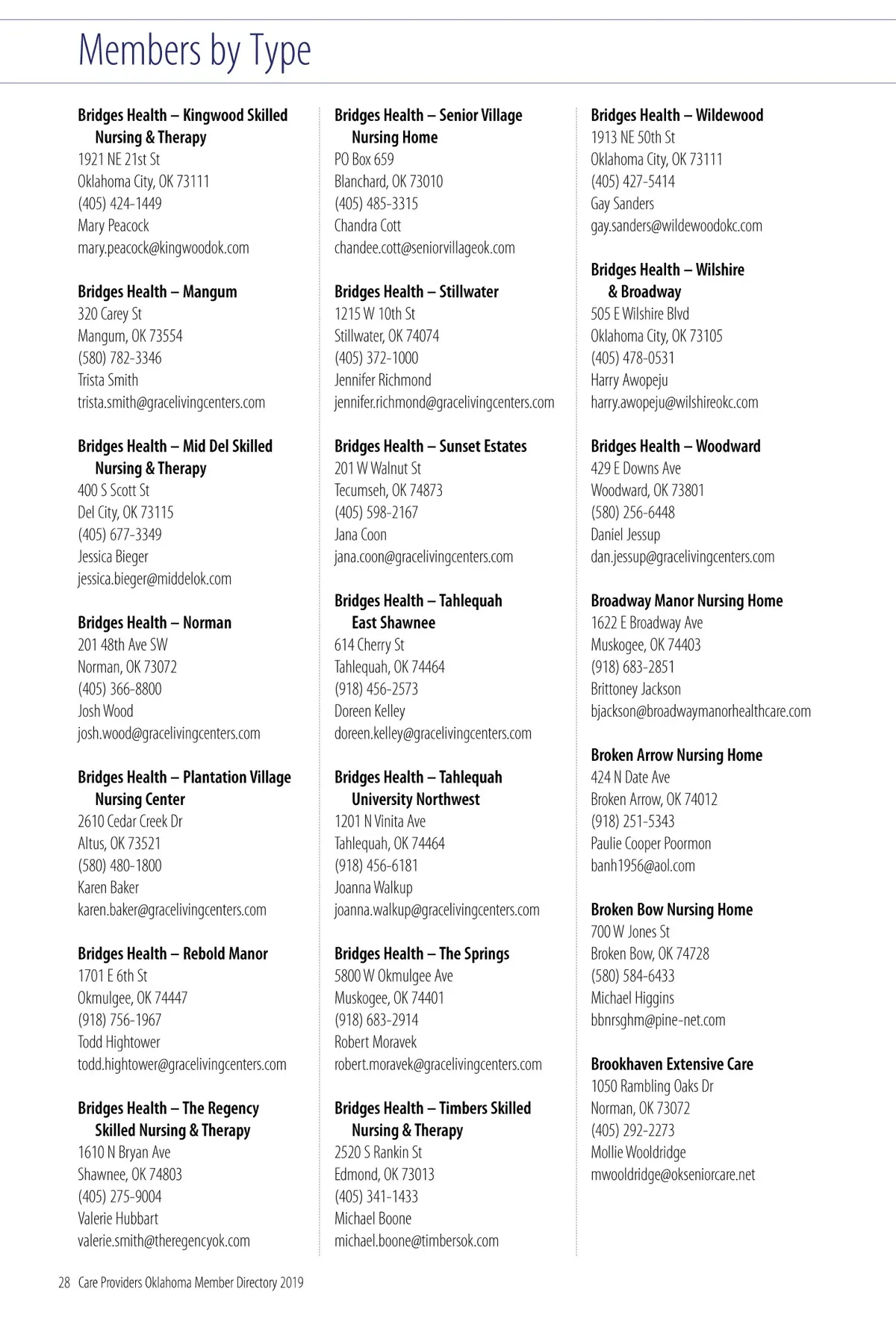 Members by Type

Bridges Health – Kingwood Skilled Nursing & Therapy
1921 NE 21st St
Oklahoma City, OK 73111
(405) 424-1449
Mary Peacock
mary.peacock@kingwoodok.com

Bridges Health – Mangum
320 Carey St
Mangum, OK 73554
(580) 782-3346
Trista Smith
trista.smith@gracelivingcenters.com

Bridges Health – Mid Del Skilled Nursing & Therapy
400 S Scott St
Del City, OK 73115
(405) 677-3349
Jessica Bieger
jessica.bieger@middelok.com

Bridges Health – Norman
201 48th Ave SW
Norman, OK 73072
(405) 366-8800
Josh Wood
josh.wood@gracelivingcenters.com

Bridges Health – Plantation Village Nursing Center
2610 Cedar Creek Dr
Altus, OK 73521
(580) 480-1800
Karen Baker
karen.baker@gracelivingcenters.com

Bridges Health – Rebold Manor
1701 E 6th St
Okmulgee, OK 74447
(918) 756-1967
Todd Hightower
todd.hightower@gracelivingcenters.com

Bridges Health – The Regency Skilled Nursing & Therapy
1610 N Bryan Ave
Shawnee, OK 74803
(405) 275-9004
Valerie Hubbart
valerie.smith@theregencyok.com

Bridges Health – Senior Village Nursing Home
PO Box 659
Blanchard, OK 73010
(405) 485-3315
Chandra Cott
chandee.cott@seniorvillageok.com

Bridges Health – Stillwater
1215 W 10th St
Stillwater, OK 74074
(405) 372-1000
Jennifer Richmond
jennifer.richmond@gracelivingcenters.com

Bridges Health – Sunset Estates
201 W Walnut St
Tecumseh, OK 74873
(405) 598-2167
Jana Coon
jana.coon@gracelivingcenters.com

Bridges Health – Tahlequah East Shawnee
614 Cherry St
Tahlequah, OK 74464
(918) 456-2573
Doreen Kelley
doreen.kelley@gracelivingcenters.com

Bridges Health – Tahlequah University Northwest
1201 N Vinita Ave
Tahlequah, OK 74464
(918) 456-6181
Joanna Walkup
joanna.walkup@gracelivingcenters.com

Bridges Health – The Springs
5800 W Okmulgee Ave
Muskogee, OK 74401
(918) 683-2914
Robert Moravek
robert.moravek@gracelivingcenters.com

Bridges Health – Timbers Skilled Nursing & Therapy
2520 S Rankin St
Edmond, OK 73013
(405) 341-1433
Michael Boone
michael.boone@timbersok.com

Bridges Health – Wildewood
1913 NE 50th St
Oklahoma City, OK 73111
(405) 427-5414
Gay Sanders
gay.sanders@wildewoodokc.com

Bridges Health – Wilshire & Broadway
505 E Wilshire Blvd
Oklahoma City, OK 73105
(405) 478-0531
Harry Awopeju
harry.awopeju@wilshireokc.com

Bridges Health – Woodward
429 E Downs Ave
Woodward, OK 73801
(580) 256-6448
Daniel Jessup
dan.jessup@gracelivingcenters.com

Broadway Manor Nursing Home
1622 E Broadway Ave
Muskogee, OK 74403
(918) 683-2851
Brittoney Jackson
bjackson@broadwaymanorhealthcare.com

Broken Arrow Nursing Home
424 N Date Ave
Broken Arrow, OK 74012
(918) 251-5343
Paulie Cooper Poormon
banh1956@aol.com

Broken Bow Nursing Home
700 W Jones St
Broken Bow, OK 74728
(580) 584-6433
Michael Higgins
bbnrsghm@pine-net.com

Brookhaven Extensive Care
1050 Rambling Oaks Dr
Norman, OK 73072
(405) 292-2273
Mollie Wooldridge
mwooldridge@okseniorcare.net

28 Care Providers Oklahoma Member Directory 2019